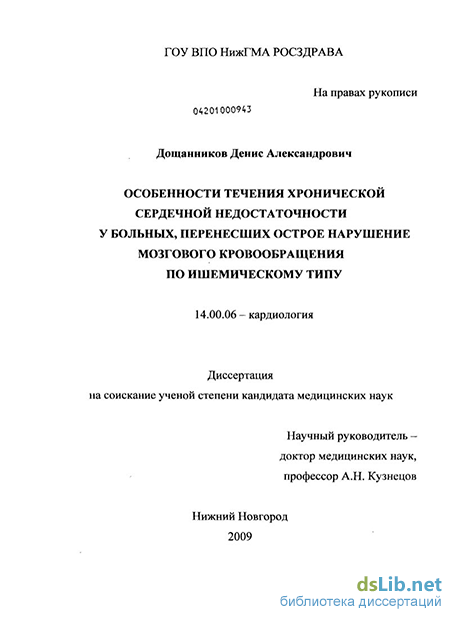 ГОУ ВПО НижГМА РОСЗДРАВА

На правах рукописи

04201000943

Дощанников Денис Александрович

ОСОБЕННОСТИ ТЕЧЕНИЯ ХРОНИЧЕСКОЙ СЕРДЕЧНОЙ НЕДОСТАТОЧНОСТИ У БОЛЬНЫХ, ПЕРЕНЕСШИХ ОСТРОЕ НАРУШЕНИЕ МОЗГОВОГО КРОВООБРАЩЕНИЯ ПО ИШЕМИЧЕСКОМУ ТИПУ

14.00.06 – кардиология

Диссертация
на соискание ученой степени кандидата медицинских наук

Научный руководитель –
доктор медицинских наук,
профессор А.Н. Кузнецов

Нижний Новгород
2009

dsLib.net
библиотека диссертаций